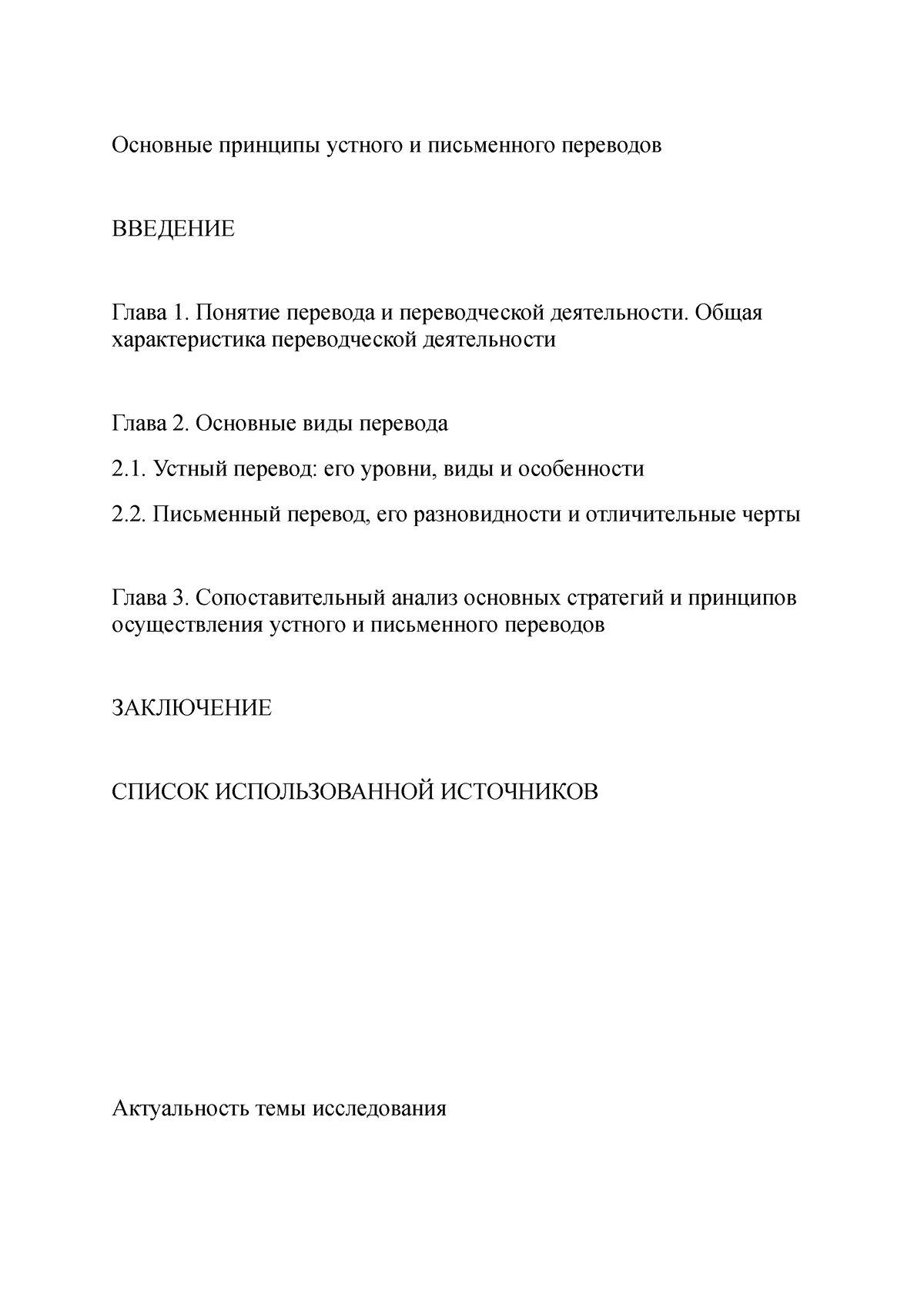 Основные принципы устного и письменного переводов

ВВЕДЕНИЕ

Глава 1. Понятие перевода и переводческой деятельности. Общая характеристика переводческой деятельности

Глава 2. Основные виды перевода

2.1. Устный перевод: его уровни, виды и особенности

2.2. Письменный перевод, его разновидности и отличительные черты

Глава 3. Сопоставительный анализ основных стратегий и принципов осуществления устного и письменного переводов

ЗАКЛЮЧЕНИЕ

СПИСОК ИСПОЛЬЗОВАННОЙ ИСТОЧНИКОВ

Актуальность темы исследования